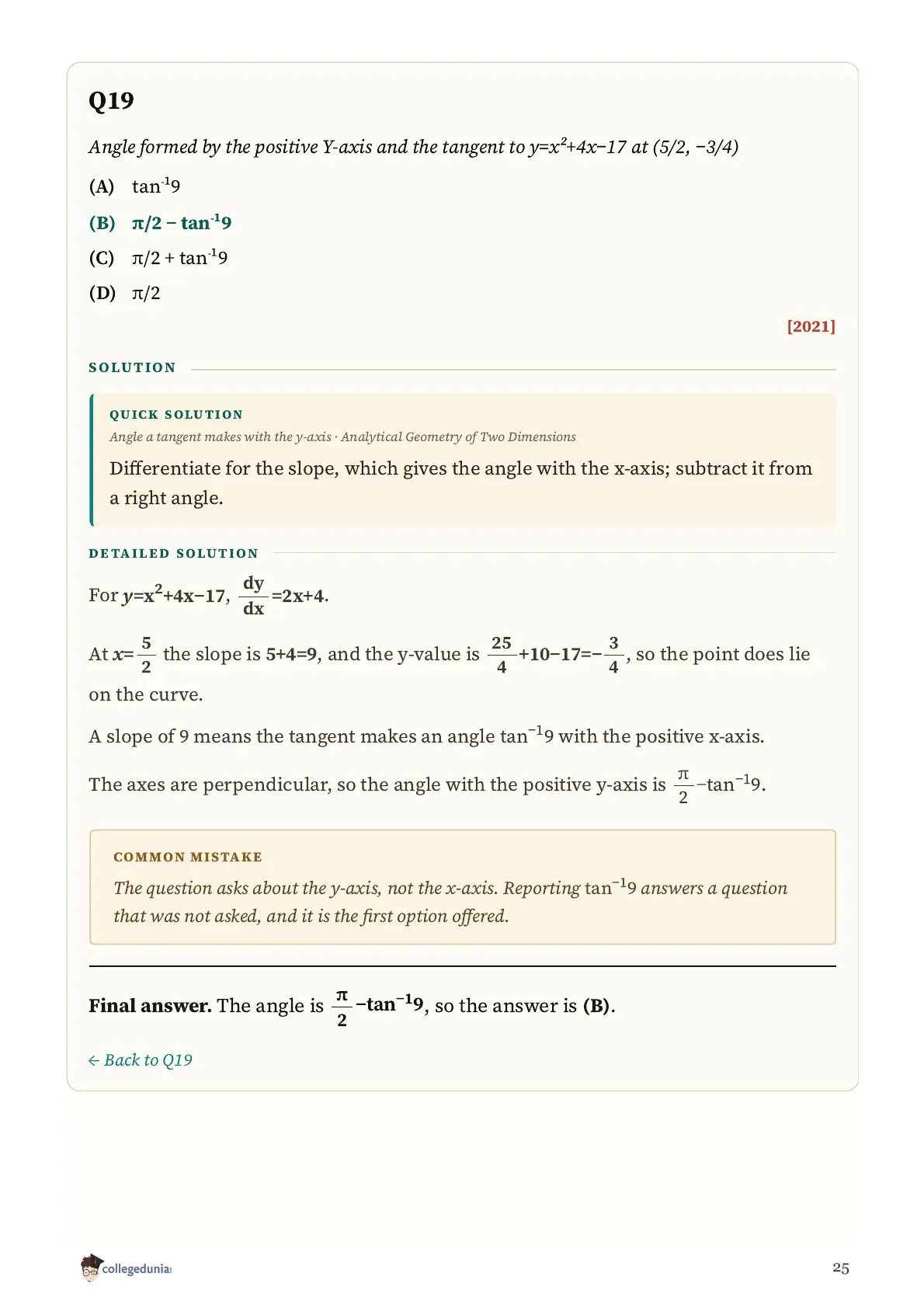 Q19

Angle formed by the positive Y-axis and the tangent to $y=x^2+4x-17$ at (5/2, −3/4)

(A) $\tan^{-1}9$

(B) $\pi/2 - \tan^{-1}9$

(C) $\pi/2 + \tan^{-1}9$

(D) $\pi/2$

[2021]

SOLUTION

QUICK SOLUTION

Angle a tangent makes with the y-axis · Analytical Geometry of Two Dimensions

Differentiate for the slope, which gives the angle with the x-axis; subtract it from a right angle.

DETAILED SOLUTION

For $y=x^2+4x-17$, $\frac{dy}{dx}=2x+4$.

At $x=\frac{5}{2}$ the slope is $5+4=9$, and the y-value is $\frac{25}{4}+10-17=-\frac{3}{4}$, so the point does lie on the curve.

A slope of 9 means the tangent makes an angle $\tan^{-1}9$ with the positive x-axis.

The axes are perpendicular, so the angle with the positive y-axis is $\frac{\pi}{2}-\tan^{-1}9$.

COMMON MISTAKE

The question asks about the y-axis, not the x-axis. Reporting $\tan^{-1}9$ answers a question that was not asked, and it is the first option offered.

Final answer. The angle is $\frac{\pi}{2}-\tan^{-1}9$, so the answer is (B).

← Back to Q19

collegedunia

25